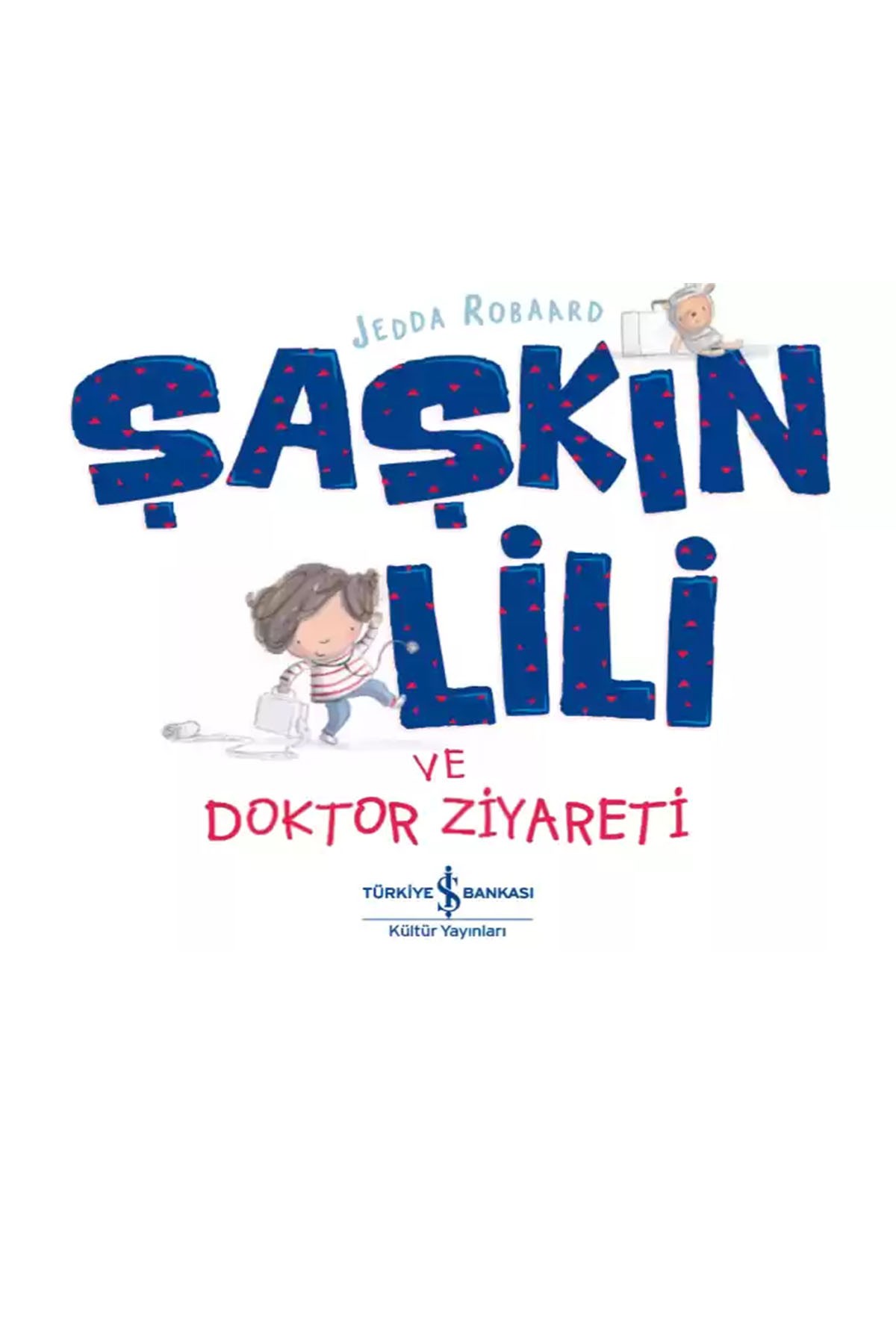 JEDDA ROBAARD

ŞAŞKIN LİLİ

VE DOKTOR ZİYARETİ

TÜRKİYE İŞ BANKASI
Kültür Yayınları